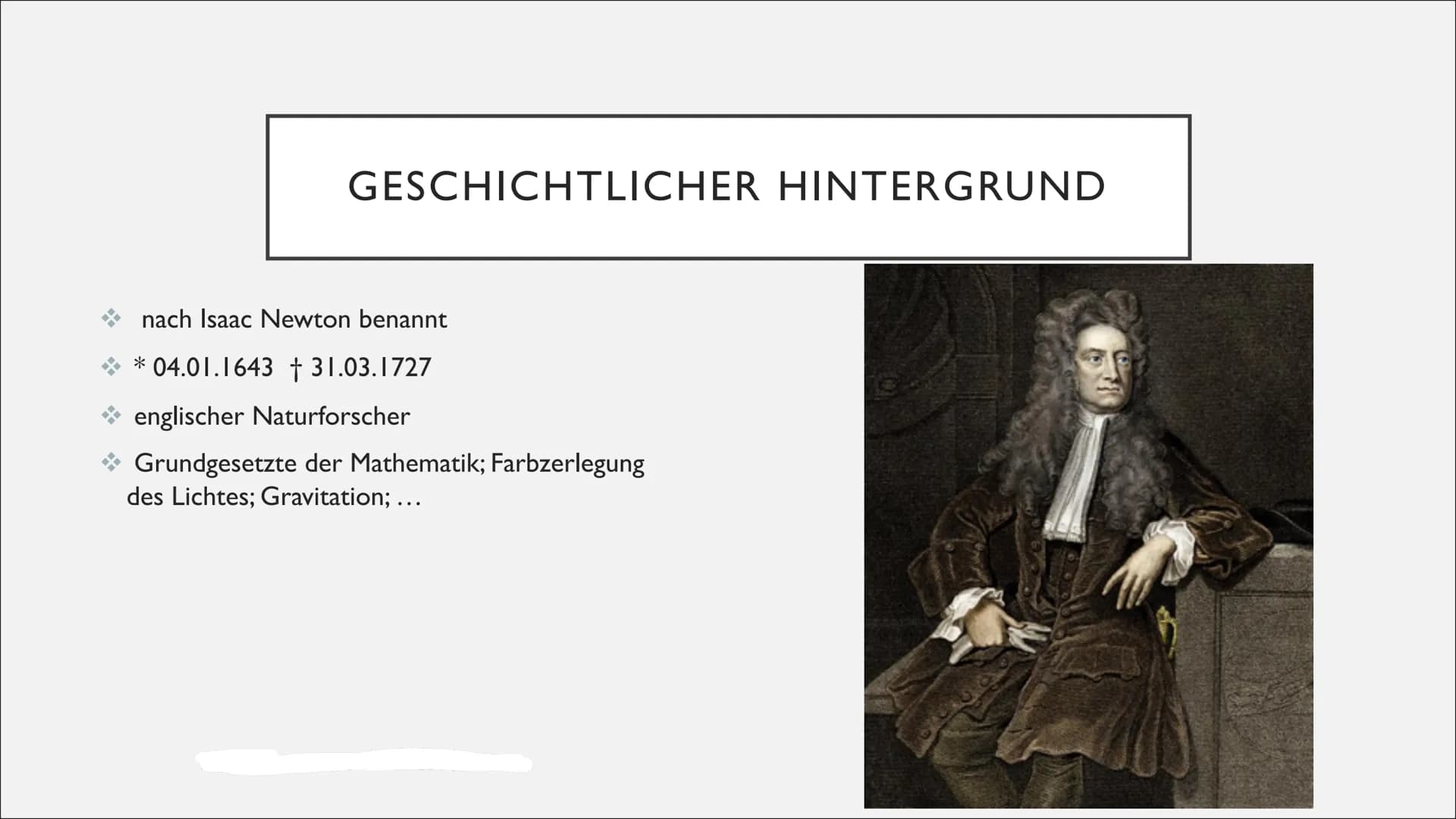 GESCHICHTLICHER HINTERGRUND

❖ nach Isaac Newton benannt

❖ * 04.01.1643 † 31.03.1727

❖ englischer Naturforscher

❖ Grundgesetzte der Mathematik; Farbzerlegung des Lichtes; Gravitation; …